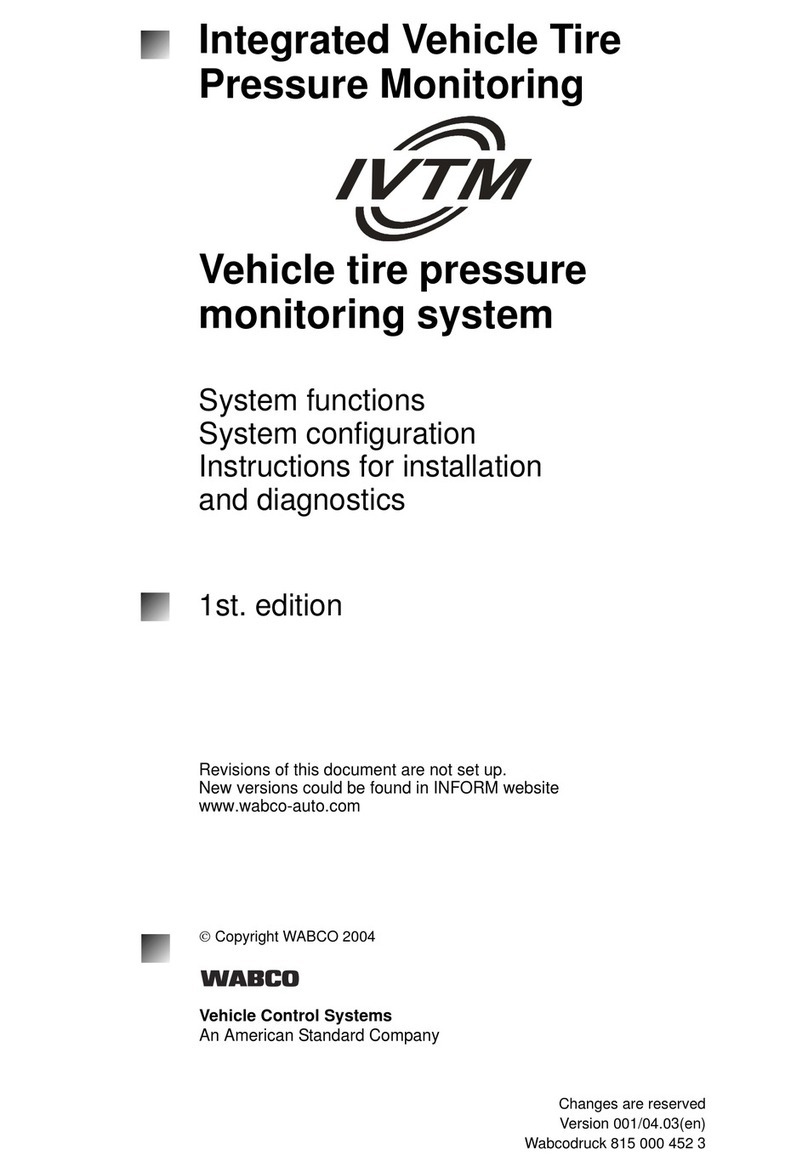 Integrated Vehicle Tire Pressure Monitoring

IVTM

Vehicle tire pressure monitoring system

System functions
System configuration
Instructions for installation and diagnostics

1st. edition

Revisions of this document are not set up.
New versions could be found in INFORM website
www.wabco-auto.com

© Copyright WABCO 2004

WABCO

Vehicle Control Systems
An American Standard Company

Changes are reserved
Version 001/04.03(en)
Wabcodruck 815 000 452 3